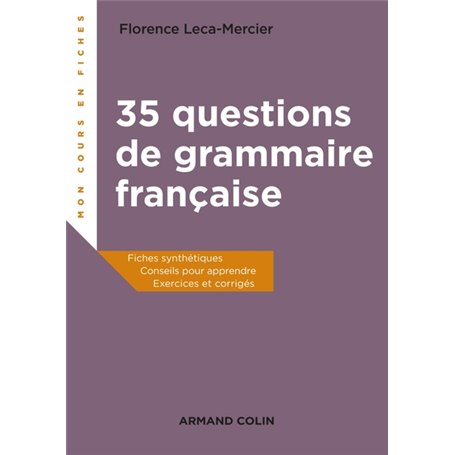 MON COURS EN FICHES

Florence Leca-Mercier

35 questions de grammaire française

Fiches synthétiques
Conseils pour apprendre
Exercices et corrigés

ARMAND COLIN